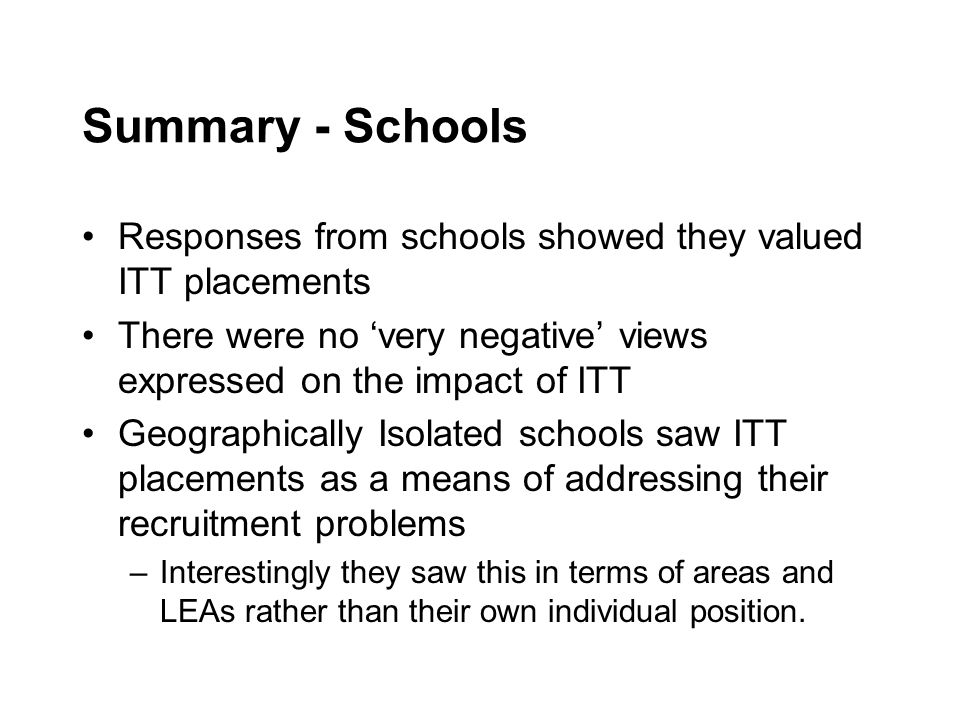 Summary - Schools

• Responses from schools showed they valued ITT placements
• There were no ‘very negative’ views expressed on the impact of ITT
• Geographically Isolated schools saw ITT placements as a means of addressing their recruitment problems
– Interestingly they saw this in terms of areas and LEAs rather than their own individual position.